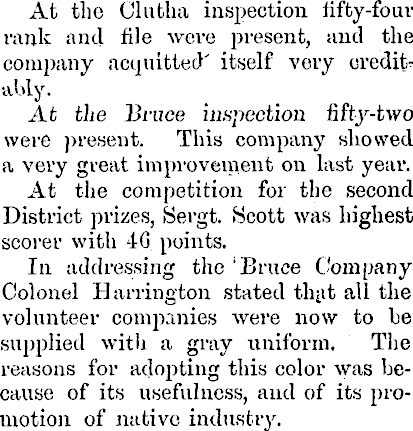 At the Clutha inspection fifty-four rank and file were present, and the company acquitted itself very creditably.

At the Bruce inspection fifty-two were present. This company showed a very great improvement on last year.

At the competition for the second District prizes, Sergt. Scott was highest scorer with 46 points.

In addressing the Bruce Company Colonel Harrington stated that all the volunteer companies were now to be supplied with a gray uniform. The reasons for adopting this color was because of its usefulness, and of its promotion of native industry.